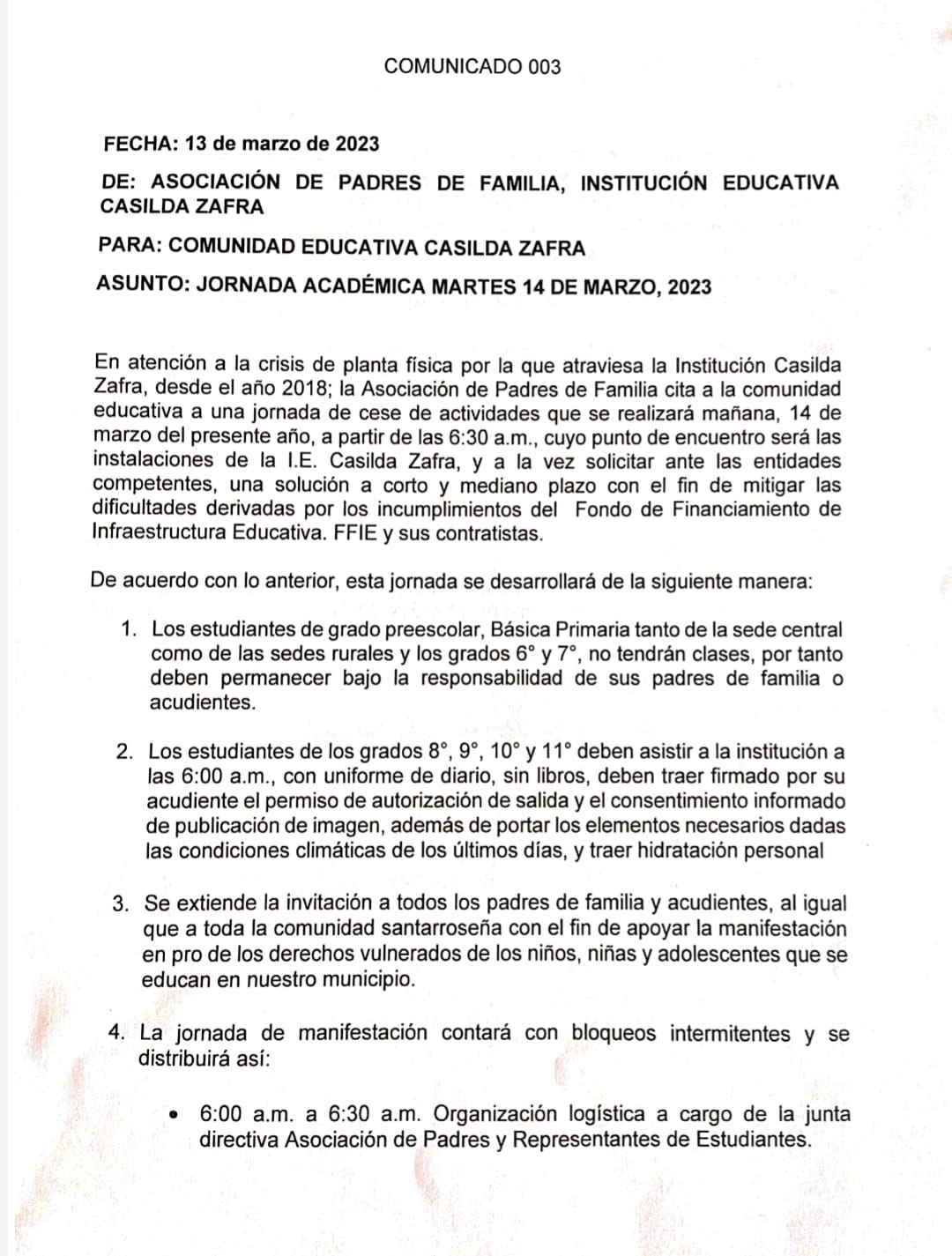 COMUNICADO 003

FECHA: 13 de marzo de 2023

DE: ASOCIACIÓN DE PADRES DE FAMILIA, INSTITUCIÓN EDUCATIVA CASILDA ZAFRA

PARA: COMUNIDAD EDUCATIVA CASILDA ZAFRA

ASUNTO: JORNADA ACADÉMICA MARTES 14 DE MARZO, 2023

En atención a la crisis de planta física por la que atraviesa la Institución Casilda Zafra, desde el año 2018; la Asociación de Padres de Familia cita a la comunidad educativa a una jornada de cese de actividades que se realizará mañana, 14 de marzo del presente año, a partir de las 6:30 a.m., cuyo punto de encuentro será las instalaciones de la I.E. Casilda Zafra, y a la vez solicitar ante las entidades competentes, una solución a corto y mediano plazo con el fin de mitigar las dificultades derivadas por los incumplimientos del Fondo de Financiamiento de Infraestructura Educativa. FFIE y sus contratistas.

De acuerdo con lo anterior, esta jornada se desarrollará de la siguiente manera:

1. Los estudiantes de grado preescolar, Básica Primaria tanto de la sede central como de las sedes rurales y los grados 6° y 7°, no tendrán clases, por tanto deben permanecer bajo la responsabilidad de sus padres de familia o acudientes.

2. Los estudiantes de los grados 8°, 9°, 10° y 11° deben asistir a la institución a las 6:00 a.m., con uniforme de diario, sin libros, deben traer firmado por su acudiente el permiso de autorización de salida y el consentimiento informado de publicación de imagen, además de portar los elementos necesarios dadas las condiciones climáticas de los últimos días, y traer hidratación personal

3. Se extiende la invitación a todos los padres de familia y acudientes, al igual que a toda la comunidad santarroseña con el fin de apoyar la manifestación en pro de los derechos vulnerados de los niños, niñas y adolescentes que se educan en nuestro municipio.

4. La jornada de manifestación contará con bloqueos intermitentes y se distribuirá así:

• 6:00 a.m. a 6:30 a.m. Organización logística a cargo de la junta directiva Asociación de Padres y Representantes de Estudiantes.